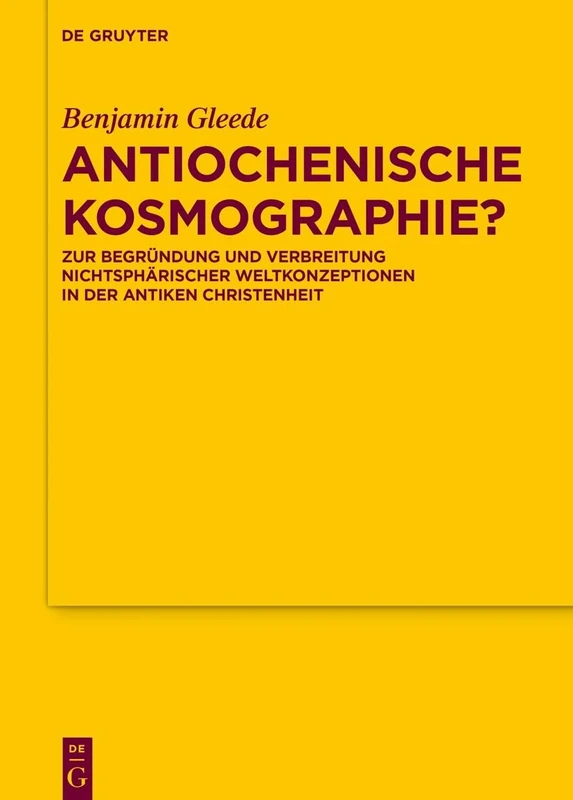 DE GRUYTER

Benjamin Gleede

ANTIOCHENISCHE KOSMOGRAPHIE?

ZUR BEGRÜNDUNG UND VERBREITUNG NICHTSPHÄRISCHER WELTKONZEPTIONEN IN DER ANTIKEN CHRISTENHEIT

DE G